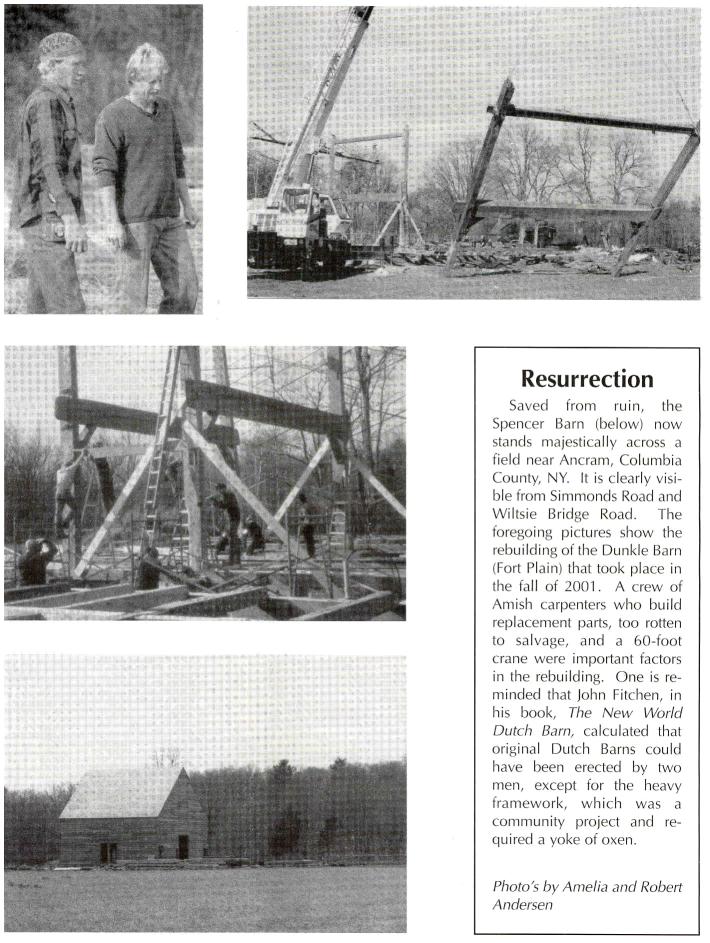 Resurrection

Saved from ruin, the Spencer Barn (below) now stands majestically across a field near Ancram, Columbia County, NY. It is clearly visible from Simmonds Road and Wiltsie Bridge Road. The foregoing pictures show the rebuilding of the Dunkle Barn (Fort Plain) that took place in the fall of 2001. A crew of Amish carpenters who build replacement parts, too rotten to salvage, and a 60-foot crane were important factors in the rebuilding. One is reminded that John Fitchen, in his book, The New World Dutch Barn, calculated that original Dutch Barns could have been erected by two men, except for the heavy framework, which was a community project and required a yoke of oxen.

Photo's by Amelia and Robert Andersen